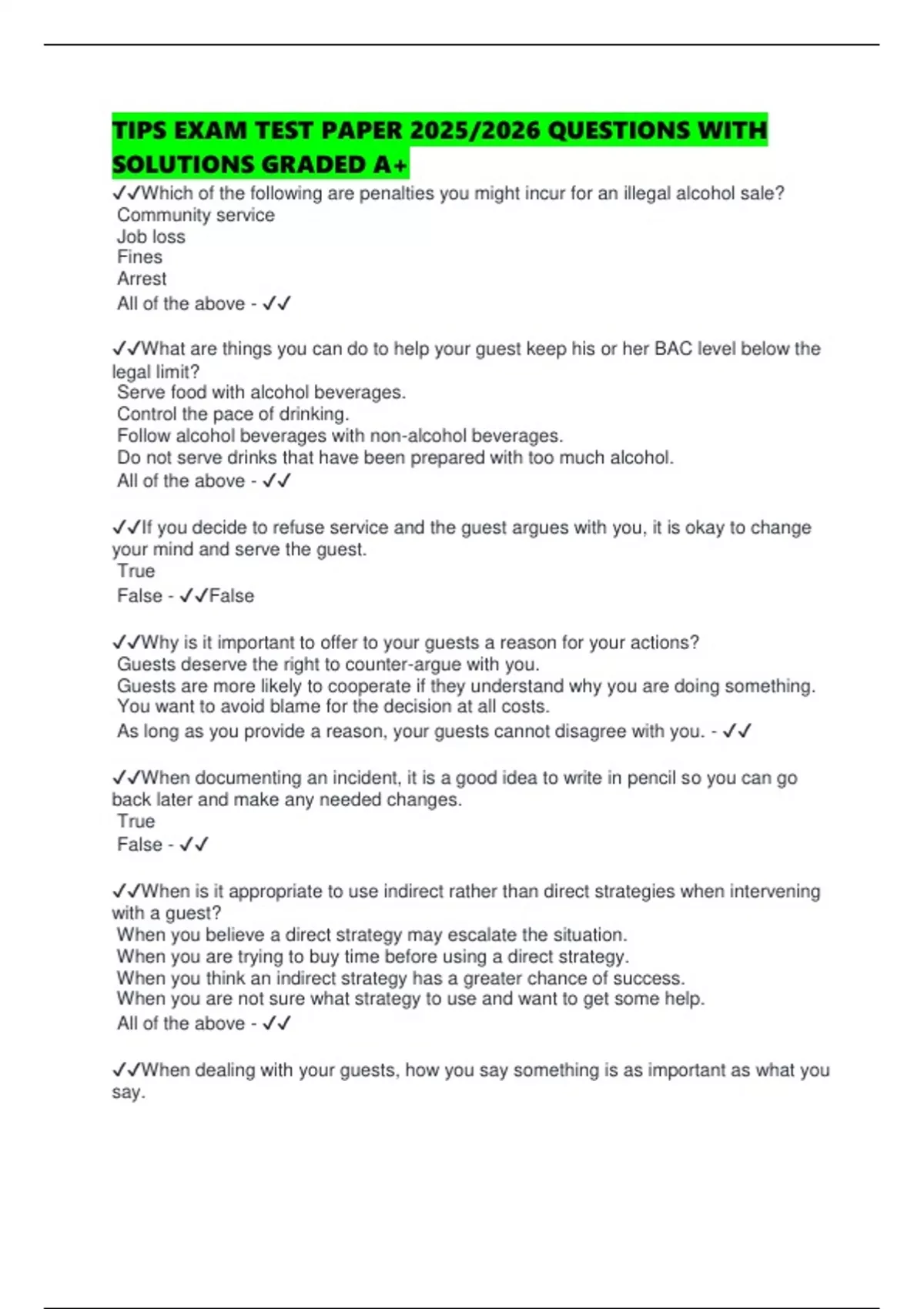 TIPS EXAM TEST PAPER 2025/2026 QUESTIONS WITH SOLUTIONS GRADED A+

✓✓Which of the following are penalties you might incur for an illegal alcohol sale?
Community service
Job loss
Fines
Arrest
All of the above - ✓✓

✓✓What are things you can do to help your guest keep his or her BAC level below the legal limit?
Serve food with alcohol beverages.
Control the pace of drinking.
Follow alcohol beverages with non-alcohol beverages.
Do not serve drinks that have been prepared with too much alcohol.
All of the above - ✓✓

✓✓If you decide to refuse service and the guest argues with you, it is okay to change your mind and serve the guest.
True
False - ✓✓False

✓✓Why is it important to offer to your guests a reason for your actions?
Guests deserve the right to counter-argue with you.
Guests are more likely to cooperate if they understand why you are doing something.
You want to avoid blame for the decision at all costs.
As long as you provide a reason, your guests cannot disagree with you. - ✓✓

✓✓When documenting an incident, it is a good idea to write in pencil so you can go back later and make any needed changes.
True
False - ✓✓

✓✓When is it appropriate to use indirect rather than direct strategies when intervening with a guest?
When you believe a direct strategy may escalate the situation.
When you are trying to buy time before using a direct strategy.
When you think an indirect strategy has a greater chance of success.
When you are not sure what strategy to use and want to get some help.
All of the above - ✓✓

✓✓When dealing with your guests, how you say something is as important as what you say.